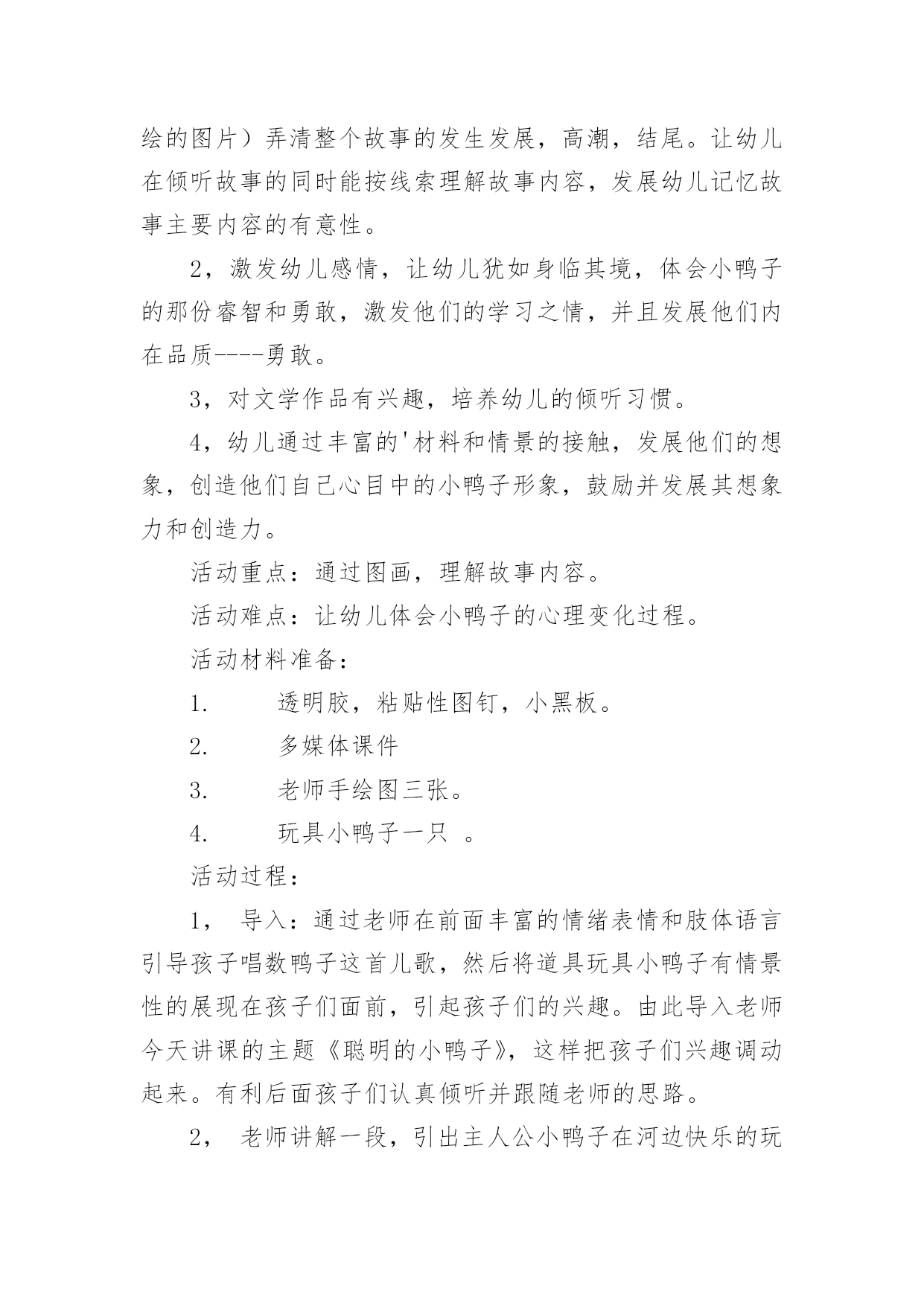 绘的图片）弄清整个故事的发生发展，高潮，结尾。让幼儿在倾听故事的同时能按线索理解故事内容，发展幼儿记忆故事主要内容的有意性。

2，激发幼儿感情，让幼儿犹如身临其境，体会小鸭子的那份睿智和勇敢，激发他们的学习之情，并且发展他们内在品质----勇敢。

3，对文学作品有兴趣，培养幼儿的倾听习惯。

4，幼儿通过丰富的'材料和情景的接触，发展他们的想象，创造他们自己心目中的小鸭子形象，鼓励并发展其想象力和创造力。

活动重点：通过图画，理解故事内容。

活动难点：让幼儿体会小鸭子的心理变化过程。

活动材料准备：

1. 透明胶，粘贴性图钉，小黑板。

2. 多媒体课件

3. 老师手绘图三张。

4. 玩具小鸭子一只 。

活动过程：

1， 导入：通过老师在前面丰富的情绪表情和肢体语言引导孩子唱数鸭子这首儿歌，然后将道具玩具小鸭子有情景性的展现在孩子们面前，引起孩子们的兴趣。由此导入老师今天讲课的主题《聪明的小鸭子》，这样把孩子们兴趣调动起来。有利后面孩子们认真倾听并跟随老师的思路。

2， 老师讲解一段，引出主人公小鸭子在河边快乐的玩